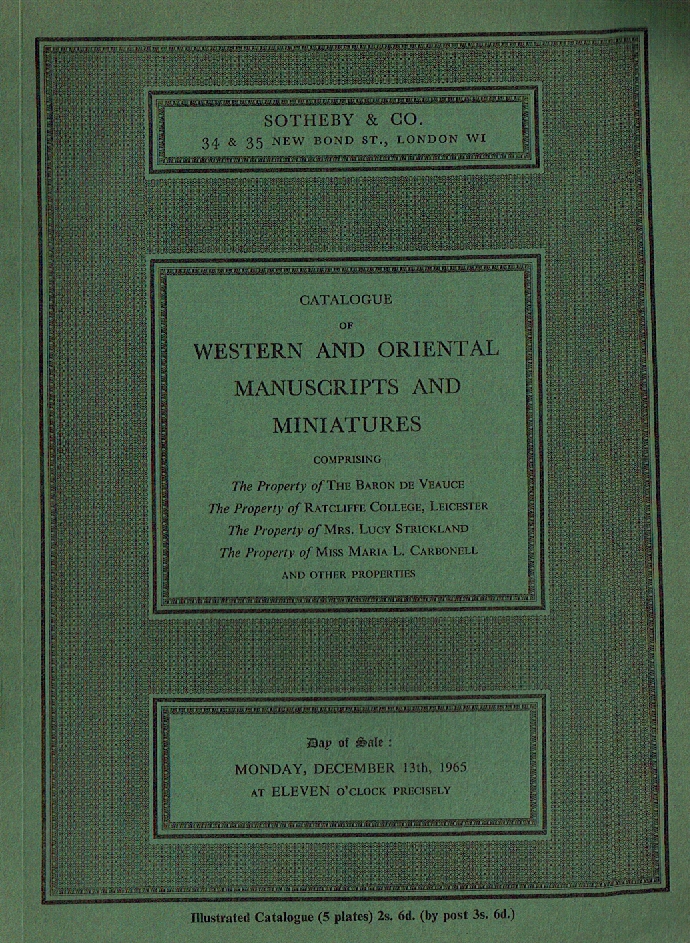 SOTHEBY & CO.
34 & 35 NEW BOND ST., LONDON WI

CATALOGUE
OF
WESTERN AND ORIENTAL
MANUSCRIPTS AND
MINIATURES

COMPRISING
The Property of THE BARON DE VEAUCE
The Property of RATCLIFFE COLLEGE, LEICESTER
The Property of MRS. LUCY STRICKLAND
The Property of MISS MARIA L. CARBONELL
AND OTHER PROPERTIES

Day of Sale :
MONDAY, DECEMBER 13th, 1965
AT ELEVEN O'CLOCK PRECISELY

Illustrated Catalogue (5 plates) 2s. 6d. (by post 3s. 6d.)